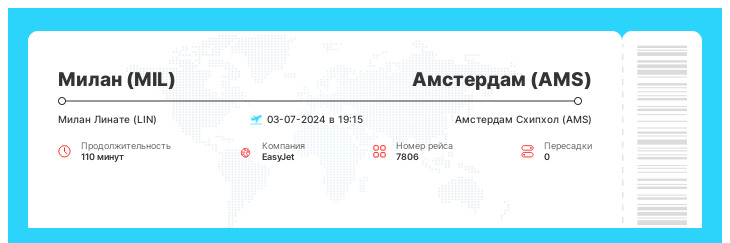 Милан (MIL)

Амстердам (AMS)

Милан Линате (LIN)

03-07-2024 в 19:15

Амстердам Схипхол (AMS)

Продолжительность
110 минут

Компания
EasyJet

Номер рейса
7806

Пересадки
0